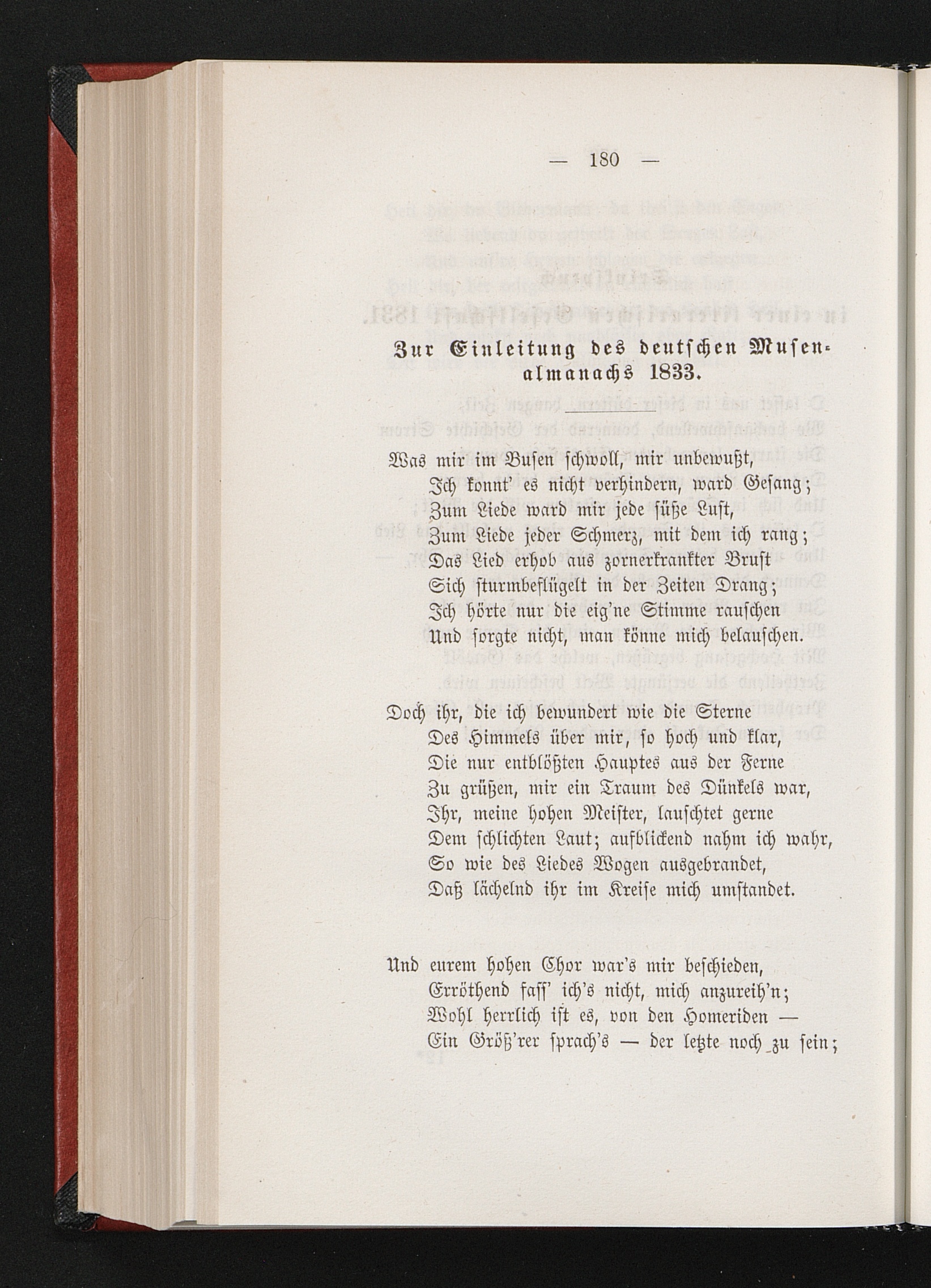 — 180 —

Zur Einleitung des deutschen Musenalmanachs 1833.

Was mir im Busen schwoll, mir unbewußt,
Ich konnt' es nicht verhindern, ward Gesang;
Zum Liede ward mir jede süße Lust,
Zum Liede jeder Schmerz, mit dem ich rang;
Das Lied erhob aus zornerkrankter Brust
Sich sturmbeflügelt in der Zeiten Drang;
Ich hörte nur die eig'ne Stimme rauschen
Und sorgte nicht, man könne mich belauschen.

Doch ihr, die ich bewundert wie die Sterne
Des Himmels über mir, so hoch und klar,
Die nur entblößten Hauptes aus der Ferne
Zu grüßen, mir ein Traum des Dünkels war,
Ihr, meine hohen Meister, lauschtet gerne
Dem schlichten Laut; aufblickend nahm ich wahr,
So wie des Liedes Wogen ausgebrandet,
Daß lächelnd ihr im Kreise mich umstandet.

Und eurem hohen Chor war's mir beschieden,
Erröthend faſſ' ich's nicht, mich anzureih'n;
Wohl herrlich ist es, von den Homeriden —
Ein Größ'rer sprach's — der letzte noch zu sein;